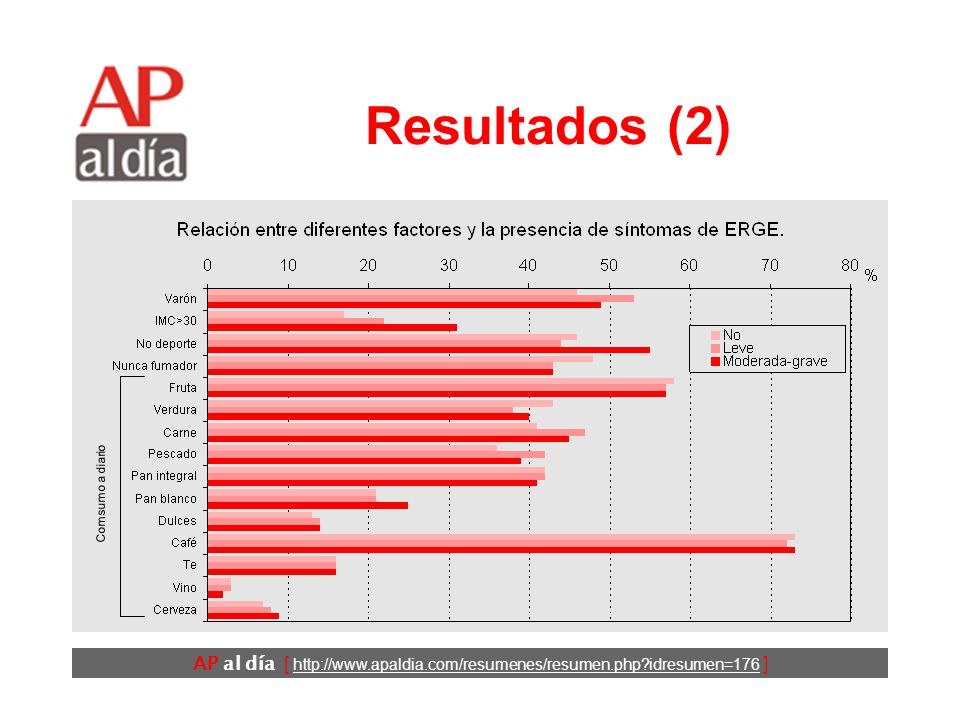 AP
al día

Resultados (2)

Relación entre diferentes factores y la presencia de síntomas de ERGE.

0 10 20 30 40 50 60 70 80 %

Varón
IMC>30
No deporte
Nunca fumador
Fruta
Verdura
Carne
Pescado
Pan integral
Pan blanco
Dulces
Café
Te
Vino
Cerveza

Consumo a diario

No
Leve
Moderada-grave

AP al día [ http://www.apaldia.com/resumenes/resumen.php?idresumen=176 ]